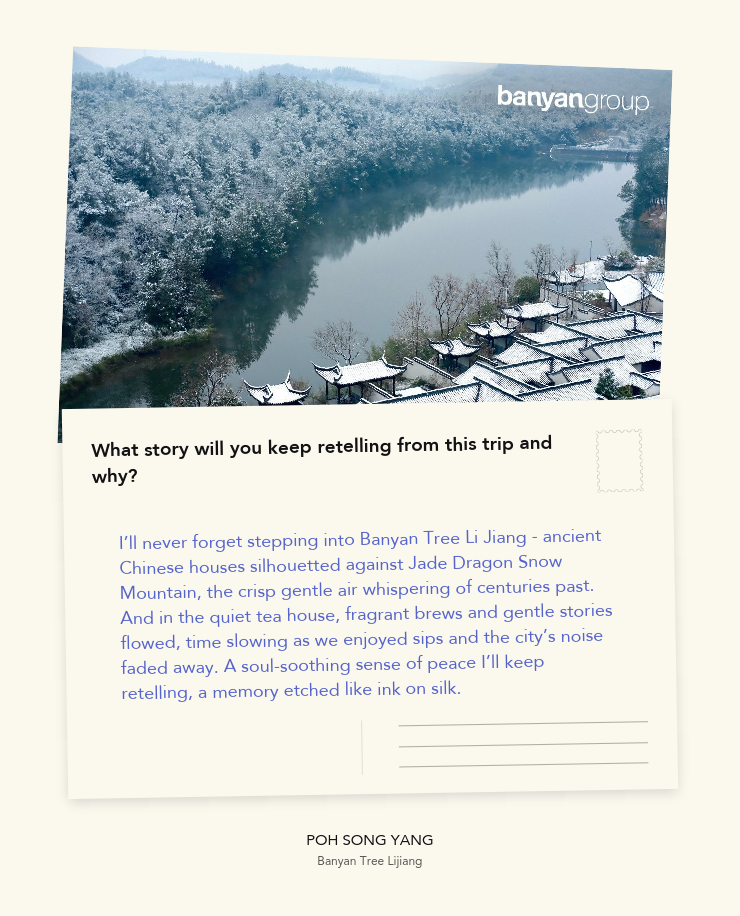 banyangroup

What story will you keep retelling from this trip and why?

I'll never forget stepping into Banyan Tree Li Jiang - ancient Chinese houses silhouetted against Jade Dragon Snow Mountain, the crisp gentle air whispering of centuries past. And in the quiet tea house, fragrant brews and gentle stories flowed, time slowing as we enjoyed sips and the city's noise faded away. A soul-soothing sense of peace I'll keep retelling, a memory etched like ink on silk.

POH SONG YANG
Banyan Tree Lijiang